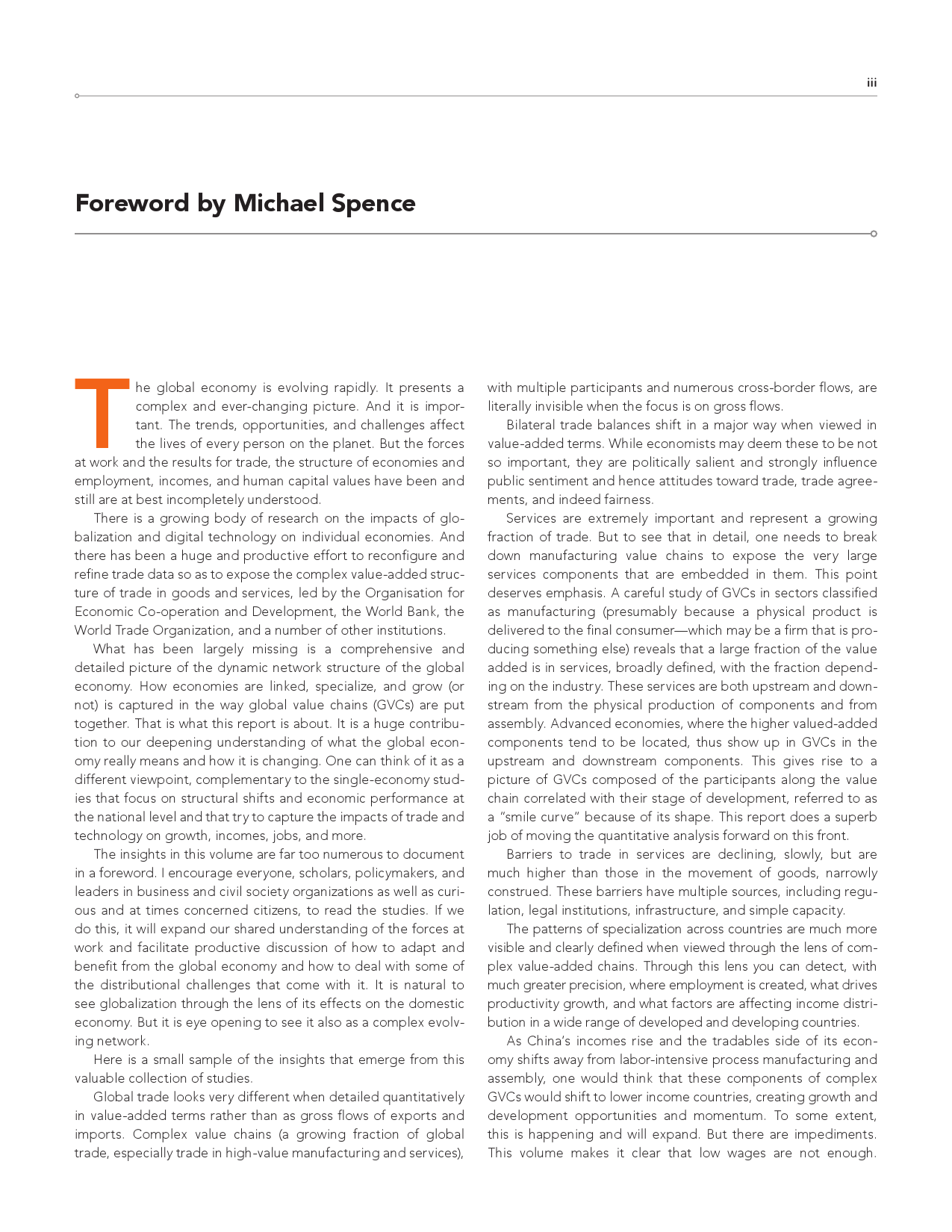 iii

Foreword by Michael Spence

The global economy is evolving rapidly. It presents a complex and ever-changing picture. And it is important. The trends, opportunities, and challenges affect the lives of every person on the planet. But the forces at work and the results for trade, the structure of economies and employment, incomes, and human capital values have been and still are at best incompletely understood.

There is a growing body of research on the impacts of globalization and digital technology on individual economies. And there has been a huge and productive effort to reconfigure and refine trade data so as to expose the complex value-added structure of trade in goods and services, led by the Organisation for Economic Co-operation and Development, the World Bank, the World Trade Organization, and a number of other institutions.

What has been largely missing is a comprehensive and detailed picture of the dynamic network structure of the global economy. How economies are linked, specialize, and grow (or not) is captured in the way global value chains (GVCs) are put together. That is what this report is about. It is a huge contribution to our deepening understanding of what the global economy really means and how it is changing. One can think of it as a different viewpoint, complementary to the single-economy studies that focus on structural shifts and economic performance at the national level and that try to capture the impacts of trade and technology on growth, incomes, jobs, and more.

The insights in this volume are far too numerous to document in a foreword. I encourage everyone, scholars, policymakers, and leaders in business and civil society organizations as well as curious and at times concerned citizens, to read the studies. If we do this, it will expand our shared understanding of the forces at work and facilitate productive discussion of how to adapt and benefit from the global economy and how to deal with some of the distributional challenges that come with it. It is natural to see globalization through the lens of its effects on the domestic economy. But it is eye opening to see it also as a complex evolving network.

Here is a small sample of the insights that emerge from this valuable collection of studies.

Global trade looks very different when detailed quantitatively in value-added terms rather than as gross flows of exports and imports. Complex value chains (a growing fraction of global trade, especially trade in high-value manufacturing and services), with multiple participants and numerous cross-border flows, are literally invisible when the focus is on gross flows.

Bilateral trade balances shift in a major way when viewed in value-added terms. While economists may deem these to be not so important, they are politically salient and strongly influence public sentiment and hence attitudes toward trade, trade agreements, and indeed fairness.

Services are extremely important and represent a growing fraction of trade. But to see that in detail, one needs to break down manufacturing value chains to expose the very large services components that are embedded in them. This point deserves emphasis. A careful study of GVCs in sectors classified as manufacturing (presumably because a physical product is delivered to the final consumer—which may be a firm that is producing something else) reveals that a large fraction of the value added is in services, broadly defined, with the fraction depending on the industry. These services are both upstream and downstream from the physical production of components and from assembly. Advanced economies, where the higher valued-added components tend to be located, thus show up in GVCs in the upstream and downstream components. This gives rise to a picture of GVCs composed of the participants along the value chain correlated with their stage of development, referred to as a "smile curve" because of its shape. This report does a superb job of moving the quantitative analysis forward on this front.

Barriers to trade in services are declining, slowly, but are much higher than those in the movement of goods, narrowly construed. These barriers have multiple sources, including regulation, legal institutions, infrastructure, and simple capacity.

The patterns of specialization across countries are much more visible and clearly defined when viewed through the lens of complex value-added chains. Through this lens you can detect, with much greater precision, where employment is created, what drives productivity growth, and what factors are affecting income distribution in a wide range of developed and developing countries.

As China's incomes rise and the tradables side of its economy shifts away from labor-intensive process manufacturing and assembly, one would think that these components of complex GVCs would shift to lower income countries, creating growth and development opportunities and momentum. To some extent, this is happening and will expand. But there are impediments. This volume makes it clear that low wages are not enough.